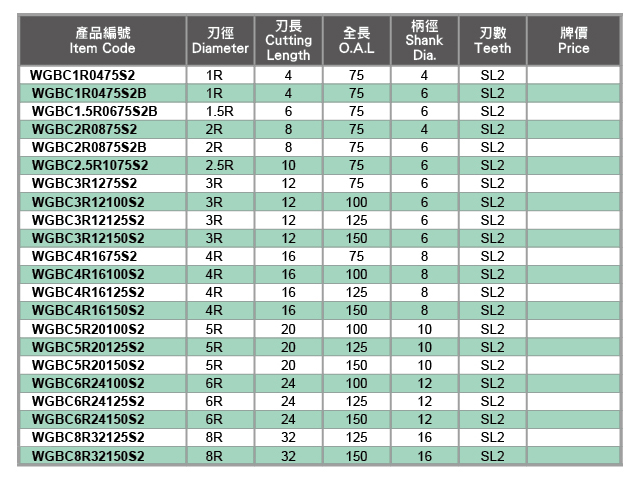 | 產品編號 Item Code | 刃徑 Diameter | 刃長 Cutting Length | 全長 O.A.L | 柄徑 Shank Dia. | 刃數 Teeth | 牌價 Price |
|---|---|---|---|---|---|---|
| WGBC1R0475S2 | 1R | 4 | 75 | 4 | SL2 | |
| WGBC1R0475S2B | 1R | 4 | 75 | 6 | SL2 | |
| WGBC1.5R0675S2B | 1.5R | 6 | 75 | 6 | SL2 | |
| WGBC2R0875S2 | 2R | 8 | 75 | 4 | SL2 | |
| WGBC2R0875S2B | 2R | 8 | 75 | 6 | SL2 | |
| WGBC2.5R1075S2 | 2.5R | 10 | 75 | 6 | SL2 | |
| WGBC3R1275S2 | 3R | 12 | 75 | 6 | SL2 | |
| WGBC3R12100S2 | 3R | 12 | 100 | 6 | SL2 | |
| WGBC3R12125S2 | 3R | 12 | 125 | 6 | SL2 | |
| WGBC3R12150S2 | 3R | 12 | 150 | 6 | SL2 | |
| WGBC4R1675S2 | 4R | 16 | 75 | 8 | SL2 | |
| WGBC4R16100S2 | 4R | 16 | 100 | 8 | SL2 | |
| WGBC4R16125S2 | 4R | 16 | 125 | 8 | SL2 | |
| WGBC4R16150S2 | 4R | 16 | 150 | 8 | SL2 | |
| WGBC5R20100S2 | 5R | 20 | 100 | 10 | SL2 | |
| WGBC5R20125S2 | 5R | 20 | 125 | 10 | SL2 | |
| WGBC5R20150S2 | 5R | 20 | 150 | 10 | SL2 | |
| WGBC6R24100S2 | 6R | 24 | 100 | 12 | SL2 | |
| WGBC6R24125S2 | 6R | 24 | 125 | 12 | SL2 | |
| WGBC6R24150S2 | 6R | 24 | 150 | 12 | SL2 | |
| WGBC8R32125S2 | 8R | 32 | 125 | 16 | SL2 | |
| WGBC8R32150S2 | 8R | 32 | 150 | 16 | SL2 | |